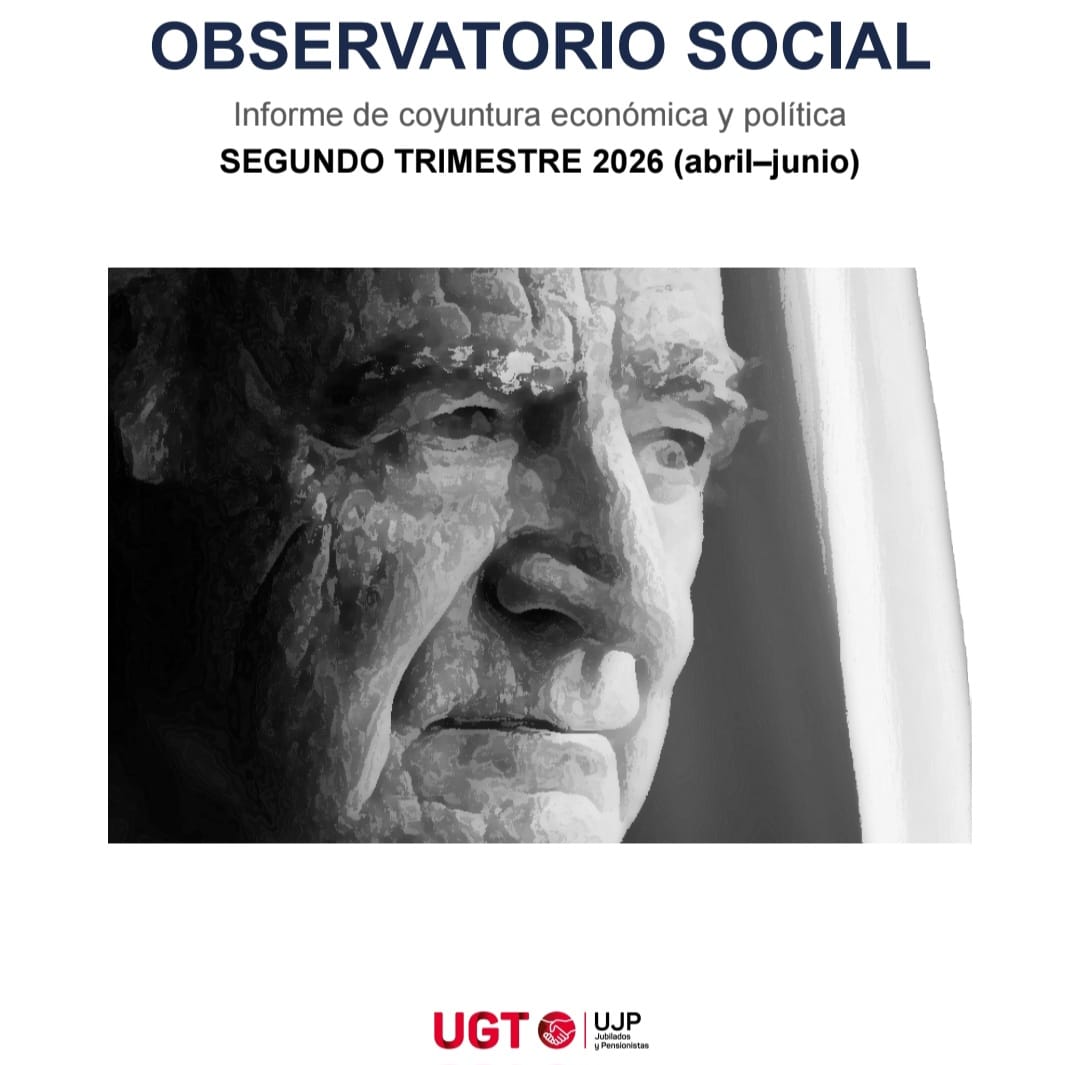 OBSERVATORIO SOCIAL

Informe de coyuntura económica y política

SEGUNDO TRIMESTRE 2026 (abril–junio)

UGT

UJP
Jubilados y Pensionistas